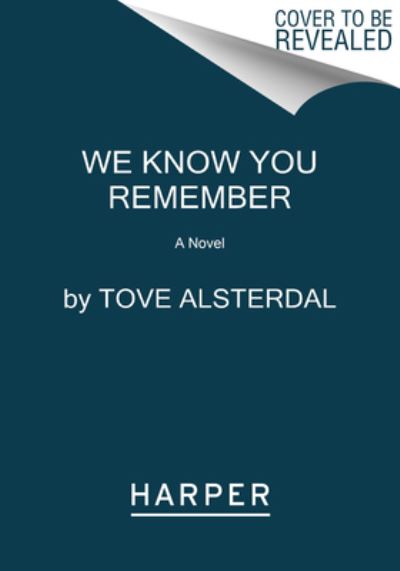 COVER TO BE REVEALED

WE KNOW YOU REMEMBER

A Novel

by TOVE ALSTERDAL

HARPER